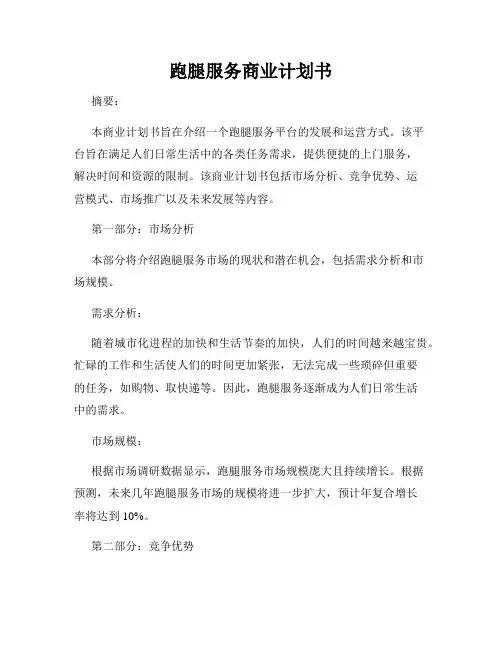 跑腿服务商业计划书

摘要：

本商业计划书旨在介绍一个跑腿服务平台的发展和运营方式。该平台旨在满足人们日常生活中的各类任务需求，提供便捷的上门服务，解决时间和资源的限制。该商业计划书包括市场分析、竞争优势、运营模式、市场推广以及未来发展等内容。

第一部分：市场分析

本部分将介绍跑腿服务市场的现状和潜在机会，包括需求分析和市场规模。

需求分析：

随着城市化进程的加快和生活节奏的加快，人们的时间越来越宝贵。忙碌的工作和生活使人们的时间更加紧张，无法完成一些琐碎但重要的任务，如购物、取快递等。因此，跑腿服务逐渐成为人们日常生活中的需求。

市场规模：

根据市场调研数据显示，跑腿服务市场规模庞大且持续增长。根据预测，未来几年跑腿服务市场的规模将进一步扩大，预计年复合增长率将达到 10%。

第二部分：竞争优势